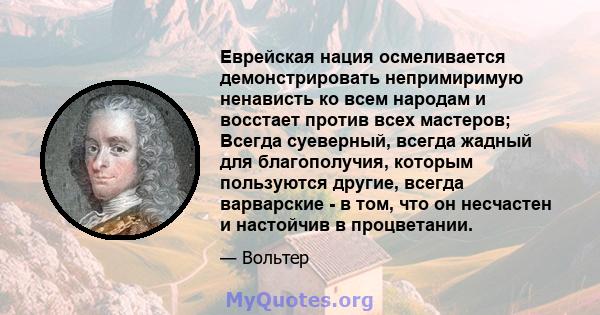 Еврейская нация осмеливается демонстрировать непримиримую ненависть ко всем народам и восстает против всех мастеров; Всегда суеверный, всегда жадный для благополучия, которым пользуются другие, всегда варварские - в том, что он несчастен и настойчив в процветании.

— Вольтер

MyQuotes.org